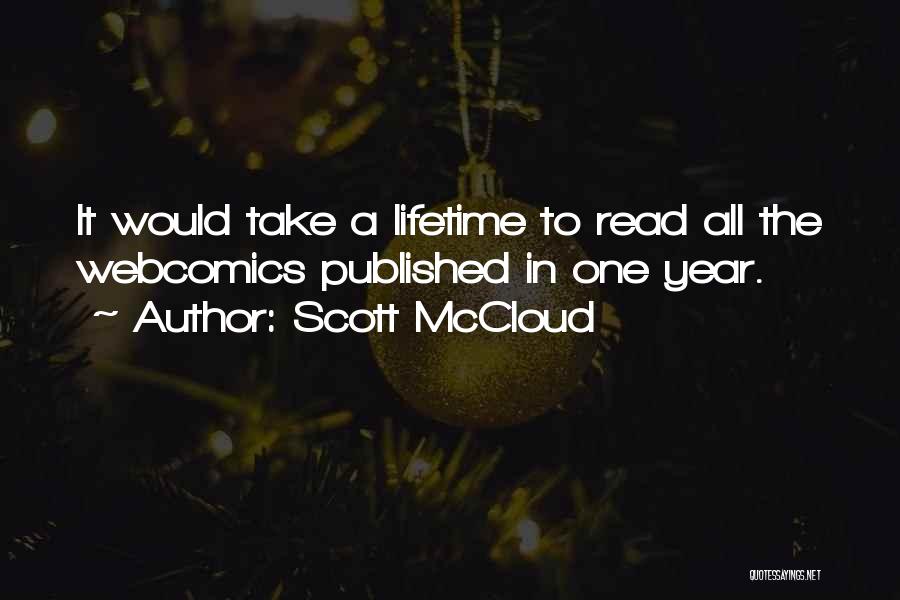 It would take a lifetime to read all the webcomics published in one year.
~ Author: Scott McCloud

QUOTESSAYINGS.NET